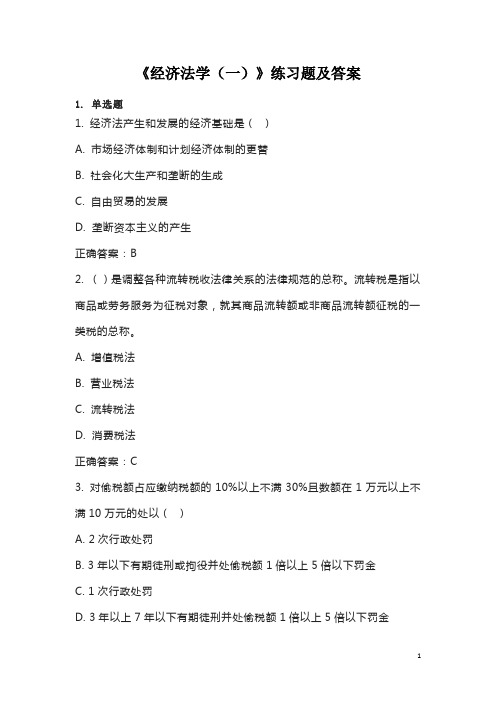 《经济法学（一）》练习题及答案

1. 单选题

1. 经济法产生和发展的经济基础是（ ）

A. 市场经济体制和计划经济体制的更替

B. 社会化大生产和垄断的生成

C. 自由贸易的发展

D. 垄断资本主义的产生

正确答案：B

2. （ ）是调整各种流转税收法律关系的法律规范的总称。流转税是指以商品或劳务服务为征税对象，就其商品流转额或非商品流转额征税的一类税的总称。

A. 增值税法

B. 营业税法

C. 流转税法

D. 消费税法

正确答案：C

3. 对偷税额占应缴纳税额的 10%以上不满 30%且数额在 1 万元以上不满 10 万元的处以（ ）

A. 2 次行政处罚

B. 3 年以下有期徒刑或拘役并处偷税额 1 倍以上 5 倍以下罚金

C. 1 次行政处罚

D. 3 年以上 7 年以下有期徒刑并处偷税额 1 倍以上 5 倍以下罚金

1